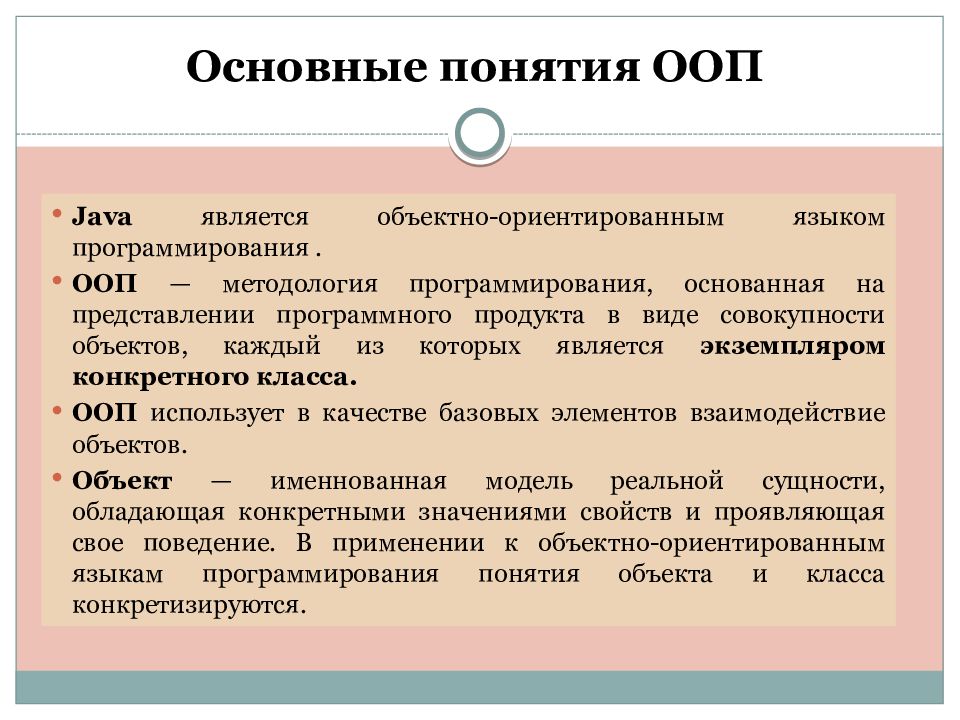 Основные понятия ООП

• Java является объектно-ориентированным языком программирования .
• ООП — методология программирования, основанная на представлении программного продукта в виде совокупности объектов, каждый из которых является экземпляром конкретного класса.
• ООП использует в качестве базовых элементов взаимодействие объектов.
• Объект — именнованная модель реальной сущности, обладающая конкретными значениями свойств и проявляющая свое поведение. В применении к объектно-ориентированным языкам программирования понятия объекта и класса конкретизируются.